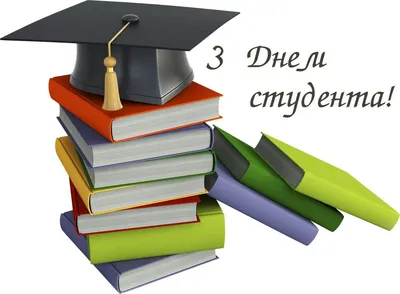 З Днем студента!